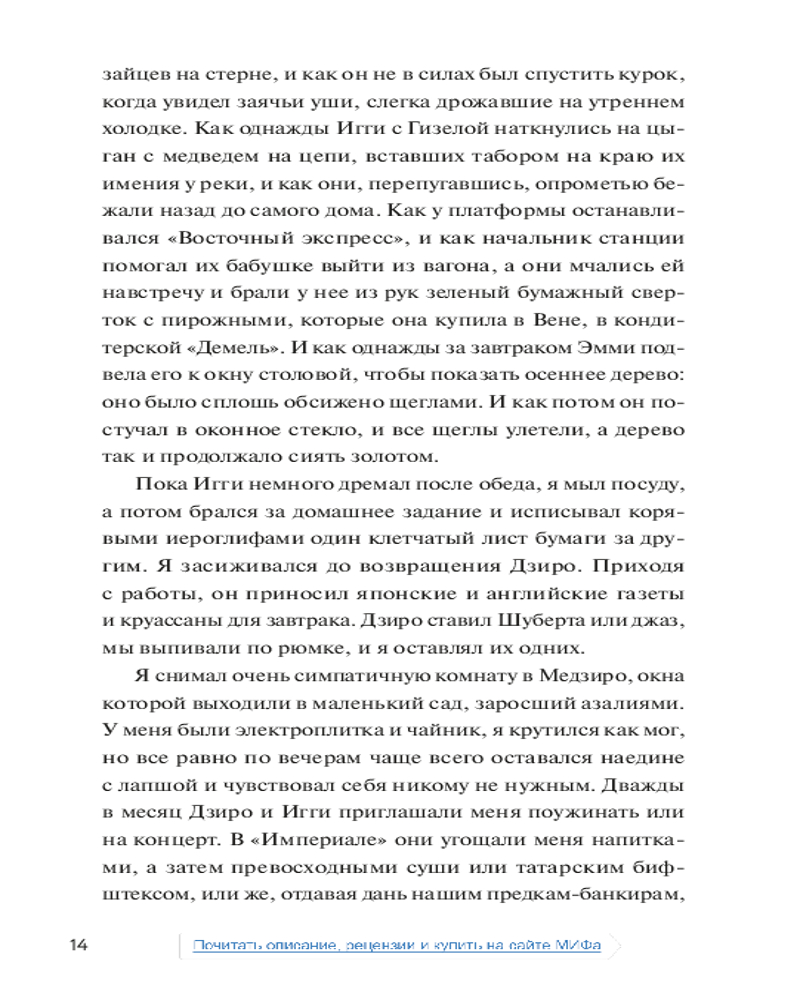 зайцев на стерне, и как он не в силах был спустить курок, когда увидел заячьи уши, слегка дрожавшие на утреннем холодке. Как однажды Игги с Гизелой наткнулись на цыган с медведем на цепи, вставших табором на краю их имения у реки, и как они, перепугавшись, опрометью бежали назад до самого дома. Как у платформы останавливался «Восточный экспресс», и как начальник станции помогал их бабушке выйти из вагона, а они мчались ей навстречу и брали у нее из рук зеленый бумажный сверток с пирожными, которые она купила в Вене, в кондитерской «Демель». И как однажды за завтраком Эмми подвела его к окну столовой, чтобы показать осеннее дерево: оно было сплошь обсижено щеглами. И как потом он постучал в оконное стекло, и все щеглы улетели, а дерево так и продолжало сиять золотом.

Пока Игги немного дремал после обеда, я мыл посуду, а потом брался за домашнее задание и исписывал корявыми иероглифами один клетчатый лист бумаги за другим. Я засиживался до возвращения Дзиро. Приходя с работы, он приносил японские и английские газеты и круассаны для завтрака. Дзиро ставил Шуберта или джаз, мы выпивали по рюмке, и я оставлял их одних.

Я снимал очень симпатичную комнату в Медзиро, окна которой выходили в маленький сад, заросший азалиями. У меня были электроплитка и чайник, я крутился как мог, но все равно по вечерам чаще всего оставался наедине с лапшой и чувствовал себя никому не нужным. Дважды в месяц Дзиро и Игги приглашали меня поужинать или на концерт. В «Империале» они угощали меня напитками, а затем превосходными суши или татарским бифштексом, или же, отдавая дань нашим предкам-банкирам,

14

Почитать описание, рецензии и купить на сайте МИФа